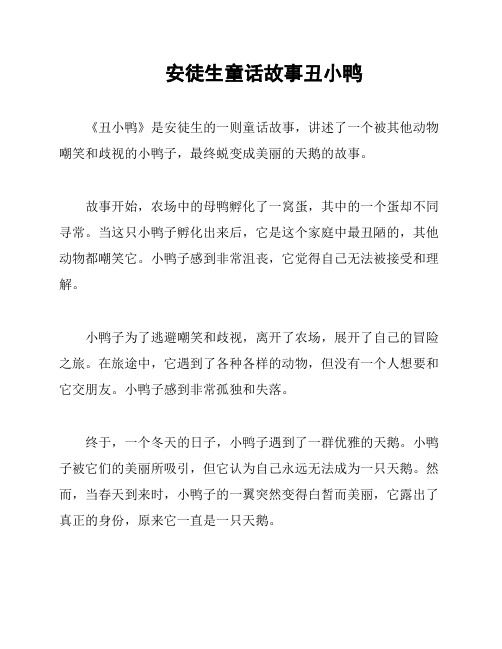 安徒生童话故事丑小鸭

《丑小鸭》是安徒生的一则童话故事，讲述了一个被其他动物嘲笑和歧视的小鸭子，最终蜕变成美丽的天鹅的故事。

故事开始，农场中的母鸭孵化了一窝蛋，其中的一个蛋却不同寻常。当这只小鸭子孵化出来后，它是这个家庭中最丑陋的，其他动物都嘲笑它。小鸭子感到非常沮丧，它觉得自己无法被接受和理解。

小鸭子为了逃避嘲笑和歧视，离开了农场，展开了自己的冒险之旅。在旅途中，它遇到了各种各样的动物，但没有一个人想要和它交朋友。小鸭子感到非常孤独和失落。

终于，一个冬天的日子，小鸭子遇到了一群优雅的天鹅。小鸭子被它们的美丽所吸引，但它认为自己永远无法成为一只天鹅。然而，当春天到来时，小鸭子的一翼突然变得白皙而美丽，它露出了真正的身份，原来它一直是一只天鹅。